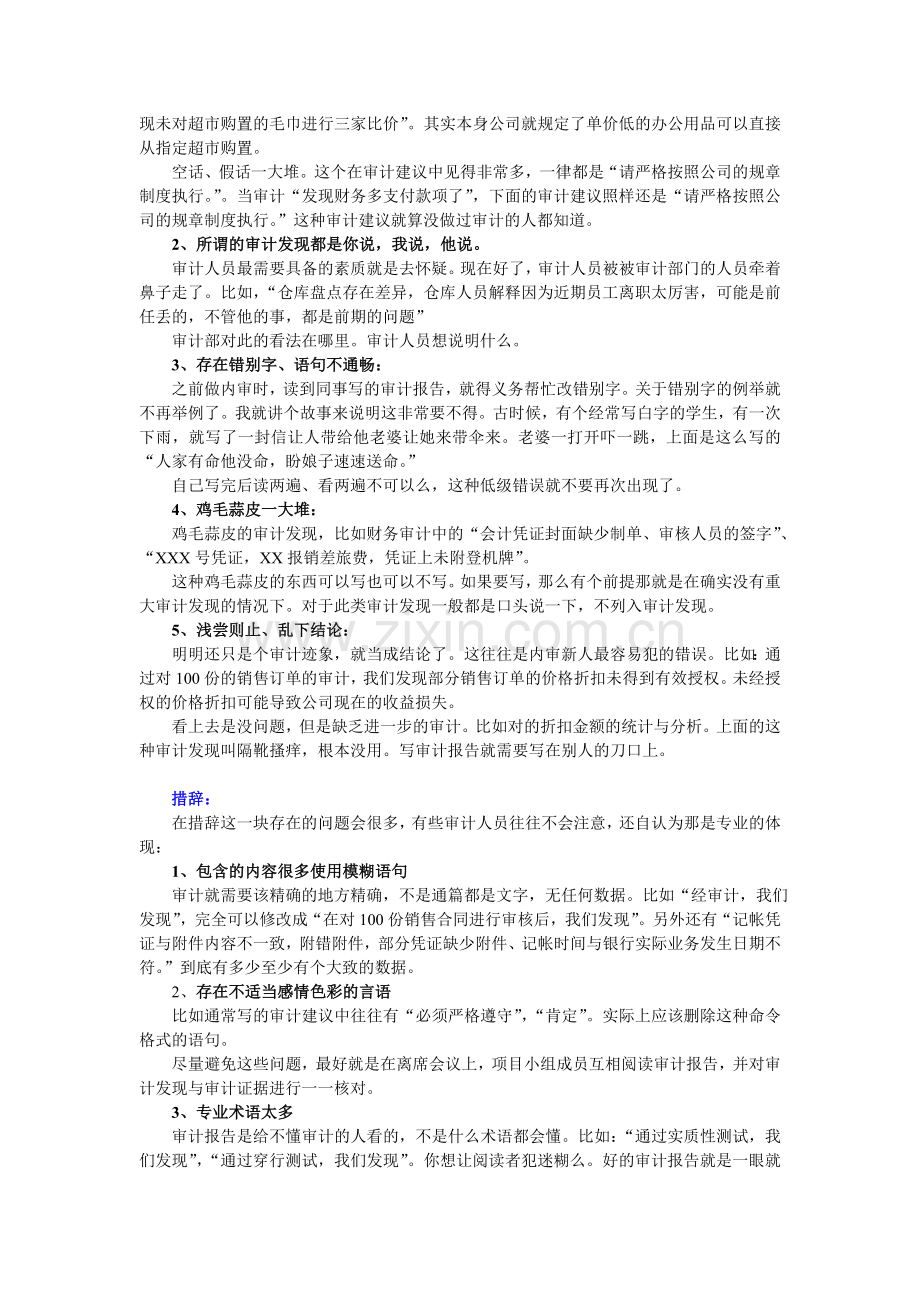 现未对超市购置的毛巾进行三家比价”。其实本身公司就规定了单价低的办公用品可以直接从指定超市购置。

空话、假话一大堆。这个在审计建议中见得非常多，一律都是“请严格按照公司的规章制度执行。”。当审计“发现财务多支付款项了”，下面的审计建议照样还是“请严格按照公司的规章制度执行。”这种审计建议就算没做过审计的人都知道。

2、所谓的审计发现都是你说，我说，他说。

审计人员最需要具备的素质就是去怀疑。现在好了，审计人员被被审计部门的人员牵着鼻子走了。比如，“仓库盘点存在差异，仓库人员解释因为近期员工离职太厉害，可能是前任丢的，不管他的事，都是前期的问题”

审计部对此的看法在哪里。审计人员想说明什么。

3、存在错别字、语句不通畅：

之前做内审时，读到同事写的审计报告，就得义务帮忙改错别字。关于错别字的例举就不再举例了。我就讲个故事来说明这非常要不得。古时候，有个经常写白字的学生，有一次下雨，就写了一封信让人带给他老婆让她来带伞来。老婆一打开吓一跳，上面是这么写的“人家有命他没命，盼娘子速速送命。”

自己写完后读两遍、看两遍不可以么，这种低级错误就不要再次出现了。

4、鸡毛蒜皮一大堆：

鸡毛蒜皮的审计发现，比如财务审计中的“会计凭证封面缺少制单、审核人员的签字”、“XXX号凭证，XX报销差旅费，凭证上未附登机牌”。

这种鸡毛蒜皮的东西可以写也可以不写。如果要写，那么有个前提那就是在确实没有重大审计发现的情况下。对于此类审计发现一般都是口头说一下，不列入审计发现。

5、浅尝则止、乱下结论：

明明还只是个审计迹象，就当成结论了。这往往是内审新人最容易犯的错误。比如：通过对100份的销售订单的审计，我们发现部分销售订单的价格折扣未得到有效授权。未经授权的价格折扣可能导致公司现在的收益损失。

看上去是没问题，但是缺乏进一步的审计。比如对的折扣金额的统计与分析。上面的这种审计发现叫隔靴搔痒，根本没用。写审计报告就需要写在别人的刀口上。

措辞：

在措辞这一块存在的问题会很多，有些审计人员往往不会注意，还自认为那是专业的体现：

1、包含的内容很多使用模糊语句

审计就需要该精确的地方精确，不是通篇都是文字，无任何数据。比如“经审计，我们发现”，完全可以修改成“在对100份销售合同进行审核后，我们发现”。另外还有“记帐凭证与附件内容不一致，附错附件，部分凭证缺少附件、记帐时间与银行实际业务发生日期不符。”到底有多少至少有个大致的数据。

2、存在不适当感情色彩的言语

比如通常写的审计建议中往往有“必须严格遵守”，“肯定”。实际上应该删除这种命令格式的语句。

尽量避免这些问题，最好就是在离席会议上，项目小组成员互相阅读审计报告，并对审计发现与审计证据进行一一核对。

3、专业术语太多

审计报告是给不懂审计的人看的，不是什么术语都会懂。比如：“通过实质性测试，我们发现”，“通过穿行测试，我们发现”。你想让阅读者犯迷糊么。好的审计报告就是一眼就

www.zixin.com.cn